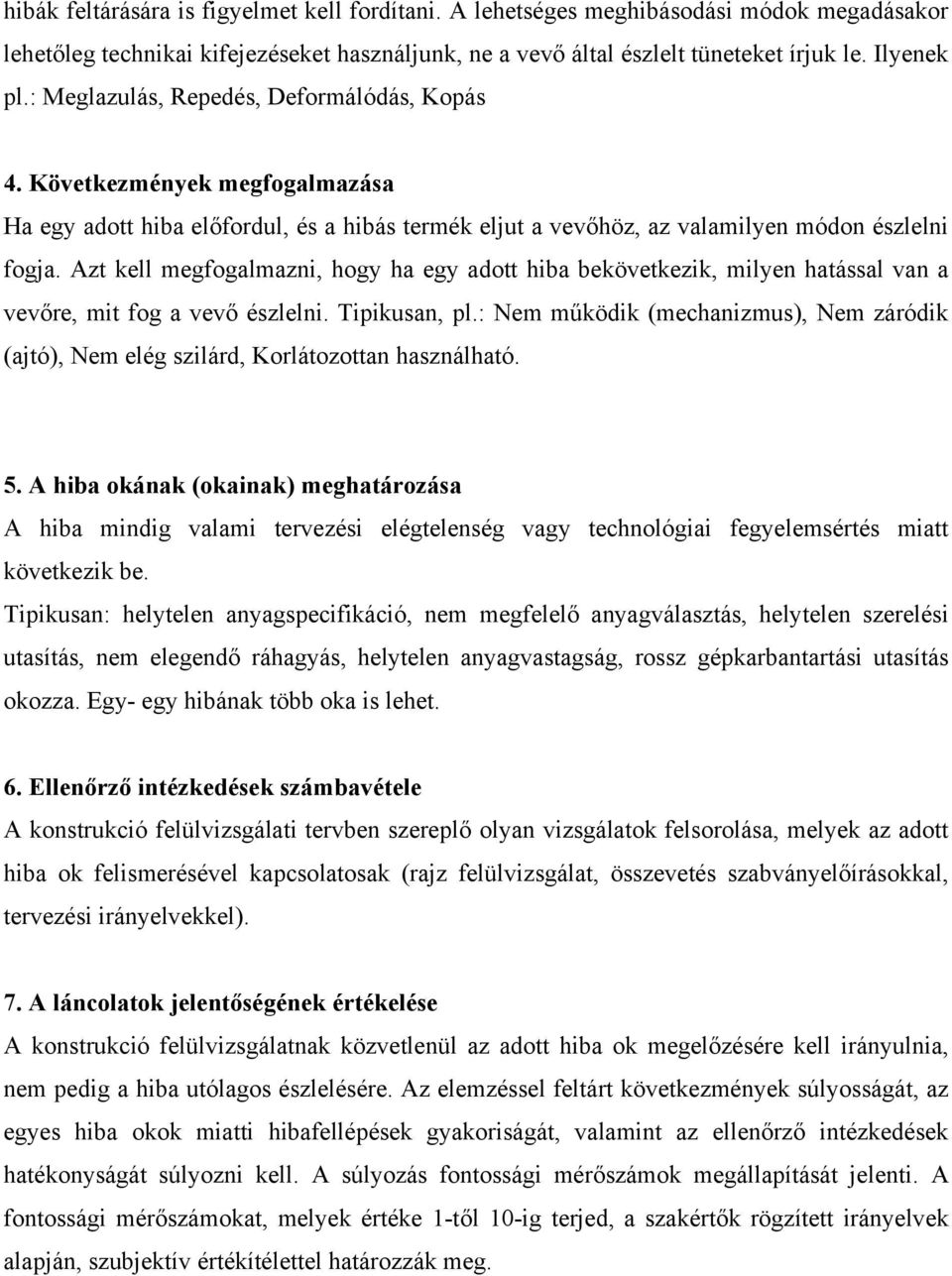 hibák feltárására is figyelmet kell fordítani. A lehetséges meghibásodási módok megadásakor lehetőleg technikai kifejezéseket használjunk, ne a vevő által észlelt tüneteket írjuk le. Ilyenek pl.: Meglazulás, Repedés, Deformálódás, Kopás

4. Következmények megfogalmazása
Ha egy adott hiba előfordul, és a hibás termék eljut a vevőhöz, az valamilyen módon észlelni fogja. Azt kell megfogalmazni, hogy ha egy adott hiba bekövetkezik, milyen hatással van a vevőre, mit fog a vevő észlelni. Tipikusan, pl.: Nem működik (mechanizmus), Nem záródik (ajtó), Nem elég szilárd, Korlátozottan használható.

5. A hiba okának (okainak) meghatározása
A hiba mindig valami tervezési elégtelenség vagy technológiai fegyelemsértés miatt következik be.
Tipikusan: helytelen anyagspecifikáció, nem megfelelő anyagválasztás, helytelen szerelési utasítás, nem elegendő ráhagyás, helytelen anyagvastagság, rossz gépkarbantartási utasítás okozza. Egy- egy hibának több oka is lehet.

6. Ellenőrző intézkedések számbavétele
A konstrukció felülvizsgálati tervben szereplő olyan vizsgálatok felsorolása, melyek az adott hiba ok felismerésével kapcsolatosak (rajz felülvizsgálat, összevetés szabványelőírásokkal, tervezési irányelvekkel).

7. A láncolatok jelentőségének értékelése
A konstrukció felülvizsgálatnak közvetlenül az adott hiba ok megelőzésére kell irányulnia, nem pedig a hiba utólagos észlelésére. Az elemzéssel feltárt következmények súlyosságát, az egyes hiba okok miatti hibafellépések gyakoriságát, valamint az ellenőrző intézkedések hatékonyságát súlyozni kell. A súlyozás fontossági mérőszámok megállapítását jelenti. A fontossági mérőszámokat, melyek értéke 1-től 10-ig terjed, a szakértők rögzített irányelvek alapján, szubjektív értékítélettel határozzák meg.